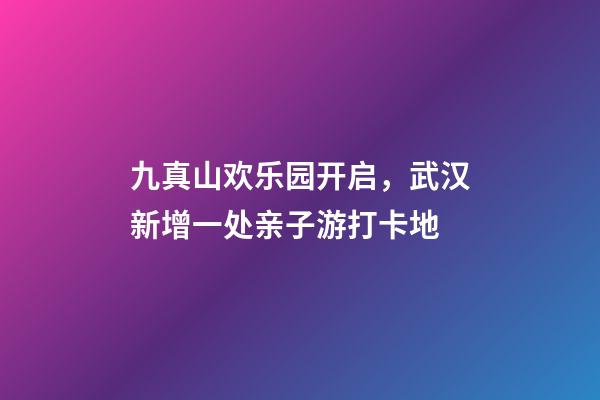 九真山欢乐园开启，武汉新增一处亲子游打卡地